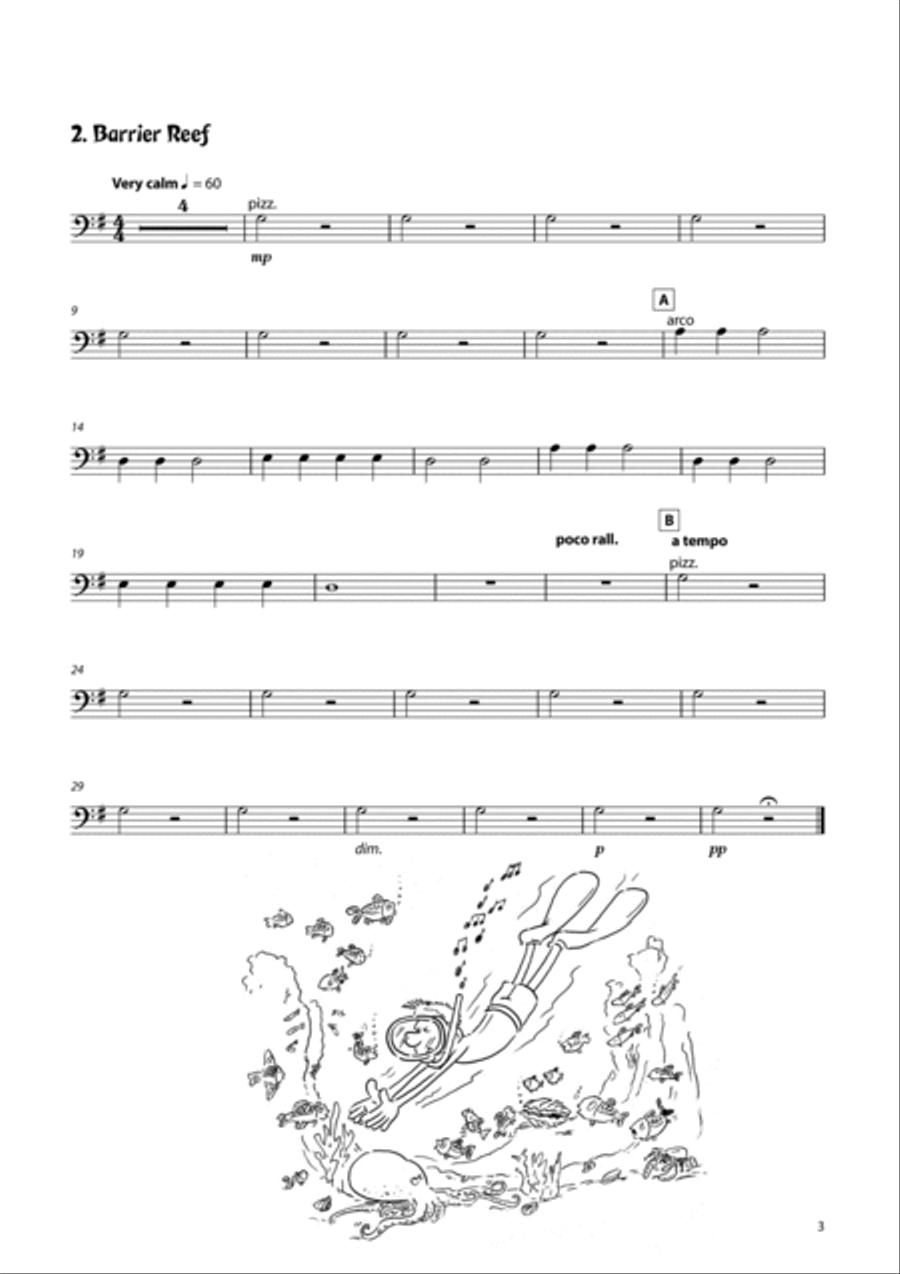 2. Barrier Reef

Very calm ♩ = 60

4

pizz.

mp

9

A

arco

14

19

poco rall.

B

a tempo

pizz.

24

29

dim.

p

pp

3